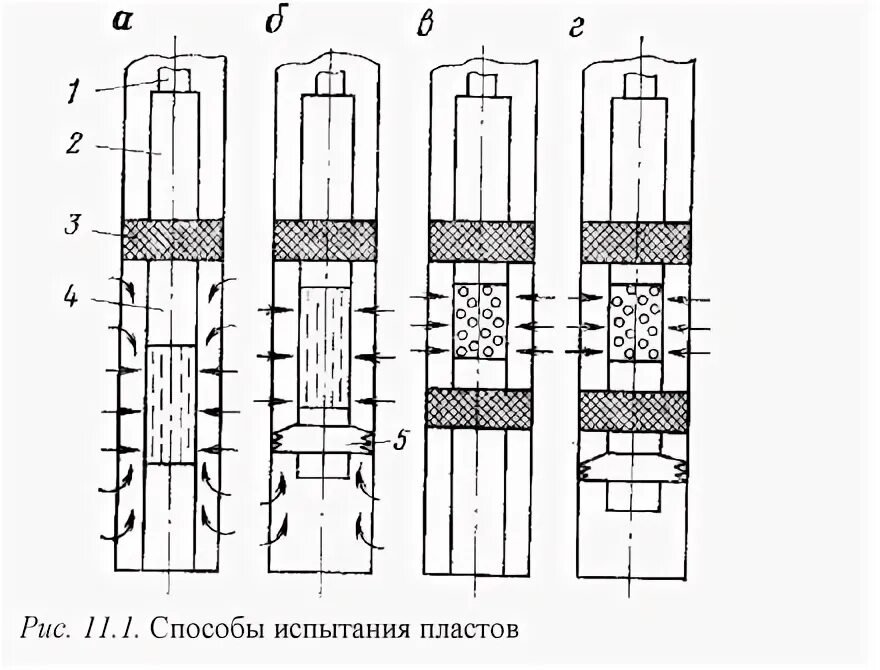 а б в г

1
2
3
4
5

Рис. 11.1. Способы испытания пластов